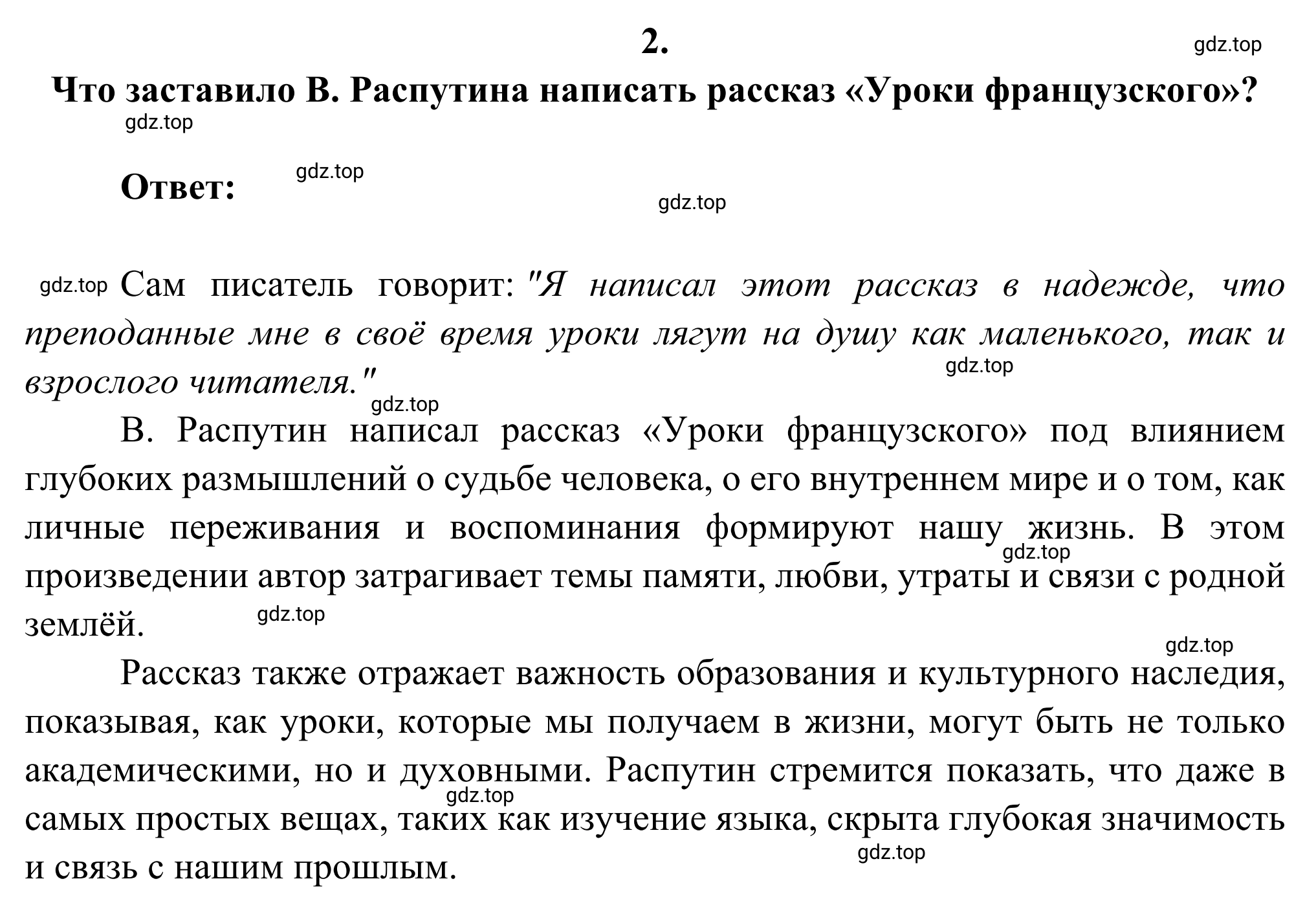 2.

gdz.top

Что заставило В. Распутина написать рассказ «Уроки французского»?

gdz.top

Ответ:

gdz.top

gdz.top

gdz.top Сам писатель говорит: "Я написал этот рассказ в надежде, что преподанные мне в своё время уроки лягут на душу как маленького, так и взрослого читателя."

gdz.top

gdz.top

В. Распутин написал рассказ «Уроки французского» под влиянием глубоких размышлений о судьбе человека, о его внутреннем мире и о том, как личные переживания и воспоминания формируют нашу жизнь. В этом произведении автор затрагивает темы памяти, любви, утраты и связи с родной землёй.

gdz.top

gdz.top

gdz.top

Рассказ также отражает важность образования и культурного наследия, показывая, как уроки, которые мы получаем в жизни, могут быть не только академическими, но и духовными. Распутин стремится показать, что даже в самых простых вещах, таких как изучение языка, скрыта глубокая значимость и связь с нашим прошлым.

gdz.top

gdz.top